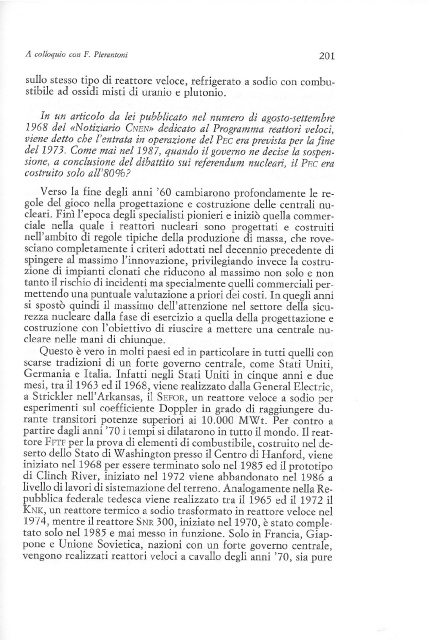 A colloquio con F. Pierantoni

201

sullo stesso tipo di reattore veloce, refrigerato a sodio con combustibile ad ossidi misti di uranio e plutonio.

In un articolo da lei pubblicato nel numero di agosto-settembre 1968 del «Notiziario CNEN» dedicato al Programma reattori veloci, viene detto che l'entrata in operazione del PEC era prevista per la fine del 1973. Come mai nel 1987, quando il governo ne decise la sospensione, a conclusione del dibattito sui referendum nucleari, il PEC era costruito solo all'80%?

Verso la fine degli anni '60 cambiarono profondamente le regole del gioco nella progettazione e costruzione delle centrali nucleari. Finì l'epoca degli specialisti pionieri e iniziò quella commerciale nella quale i reattori nucleari sono progettati e costruiti nell'ambito di regole tipiche della produzione di massa, che rovesciano completamente i criteri adottati nel decennio precedente di spingere al massimo l'innovazione, privilegiando invece la costruzione di impianti clonati che riducono al massimo non solo e non tanto il rischio di incidenti ma specialmente quelli commerciali permettendo una puntuale valutazione a priori dei costi. In quegli anni si spostò quindi il massimo dell'attenzione nel settore della sicurezza nucleare dalla fase di esercizio a quella della progettazione e costruzione con l'obiettivo di riuscire a mettere una centrale nucleare nelle mani di chiunque.

Questo è vero in molti paesi ed in particolare in tutti quelli con scarse tradizioni di un forte governo centrale, come Stati Uniti, Germania e Italia. Infatti negli Stati Uniti in cinque anni e due mesi, tra il 1963 ed il 1968, viene realizzato dalla General Electric, a Strickler nell'Arkansas, il SEFOR, un reattore veloce a sodio per esperimenti sul coefficiente Doppler in grado di raggiungere durante transitori potenze superiori ai 10.000 MWt. Per contro a partire dagli anni '70 i tempi si dilatarono in tutto il mondo. Il reattore FFTF per la prova di elementi di combustibile, costruito nel deserto dello Stato di Washington presso il Centro di Hanford, viene iniziato nel 1968 per essere terminato solo nel 1985 ed il prototipo di Clinch River, iniziato nel 1972 viene abbandonato nel 1986 a livello di lavori di sistemazione del terreno. Analogamente nella Repubblica federale tedesca viene realizzato tra il 1965 ed il 1972 il KNK, un reattore termico a sodio trasformato in reattore veloce nel 1974, mentre il reattore SNR 300, iniziato nel 1970, è stato completato solo nel 1985 e mai messo in funzione. Solo in Francia, Giappone e Unione Sovietica, nazioni con un forte governo centrale, vengono realizzati reattori veloci a cavallo degli anni '70, sia pure